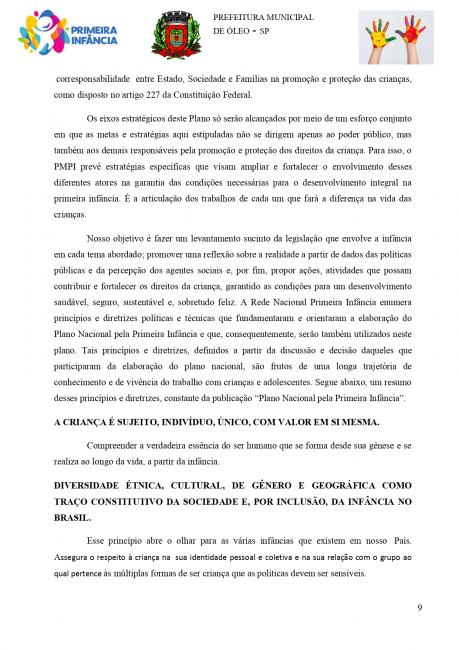 PRIMEIRA INFÂNCIA

PREFEITURA MUNICIPAL DE ÓLEO - SP

corresponsabilidade entre Estado, Sociedade e Famílias na promoção e proteção das crianças, como disposto no artigo 227 da Constituição Federal.

Os eixos estratégicos deste Plano só serão alcançados por meio de um esforço conjunto em que as metas e estratégias aqui estipuladas não se dirigem apenas ao poder público, mas também aos demais responsáveis pela promoção e proteção dos direitos da criança. Para isso, o PMPI prevê estratégias específicas que visam ampliar e fortalecer o envolvimento desses diferentes atores na garantia das condições necessárias para o desenvolvimento integral na primeira infância. É a articulação dos trabalhos de cada um que fará a diferença na vida das crianças.

Nosso objetivo é fazer um levantamento sucinto da legislação que envolve a infância em cada tema abordado; promover uma reflexão sobre a realidade a partir de dados das políticas públicas e da percepção dos agentes sociais e, por fim, propor ações, atividades que possam contribuir e fortalecer os direitos da criança, garantido as condições para um desenvolvimento saudável, seguro, sustentável e, sobretudo feliz. A Rede Nacional Primeira Infância enumera princípios e diretrizes políticas e técnicas que fundamentaram e orientaram a elaboração do Plano Nacional pela Primeira Infância e que, consequentemente, serão também utilizados neste plano. Tais princípios e diretrizes, definidos a partir da discussão e decisão daqueles que participaram da elaboração do plano nacional, são frutos de uma longa trajetória de conhecimento e de vivência do trabalho com crianças e adolescentes. Segue abaixo, um resumo desses princípios e diretrizes, constante da publicação "Plano Nacional pela Primeira Infância".

A CRIANÇA É SUJEITO, INDIVÍDUO, ÚNICO, COM VALOR EM SI MESMA.

Compreender a verdadeira essência do ser humano que se forma desde sua gênese e se realiza ao longo da vida, a partir da infância.

DIVERSIDADE ÉTNICA, CULTURAL, DE GÊNERO E GEOGRÁFICA COMO TRAÇO CONSTITUTIVO DA SOCIEDADE E, POR INCLUSÃO, DA INFÂNCIA NO BRASIL.

Esse princípio abre o olhar para as várias infâncias que existem em nosso País. Assegura o respeito à criança na sua identidade pessoal e coletiva e na sua relação com o grupo ao qual pertence às múltiplas formas de ser criança que as políticas devem ser sensíveis.

9